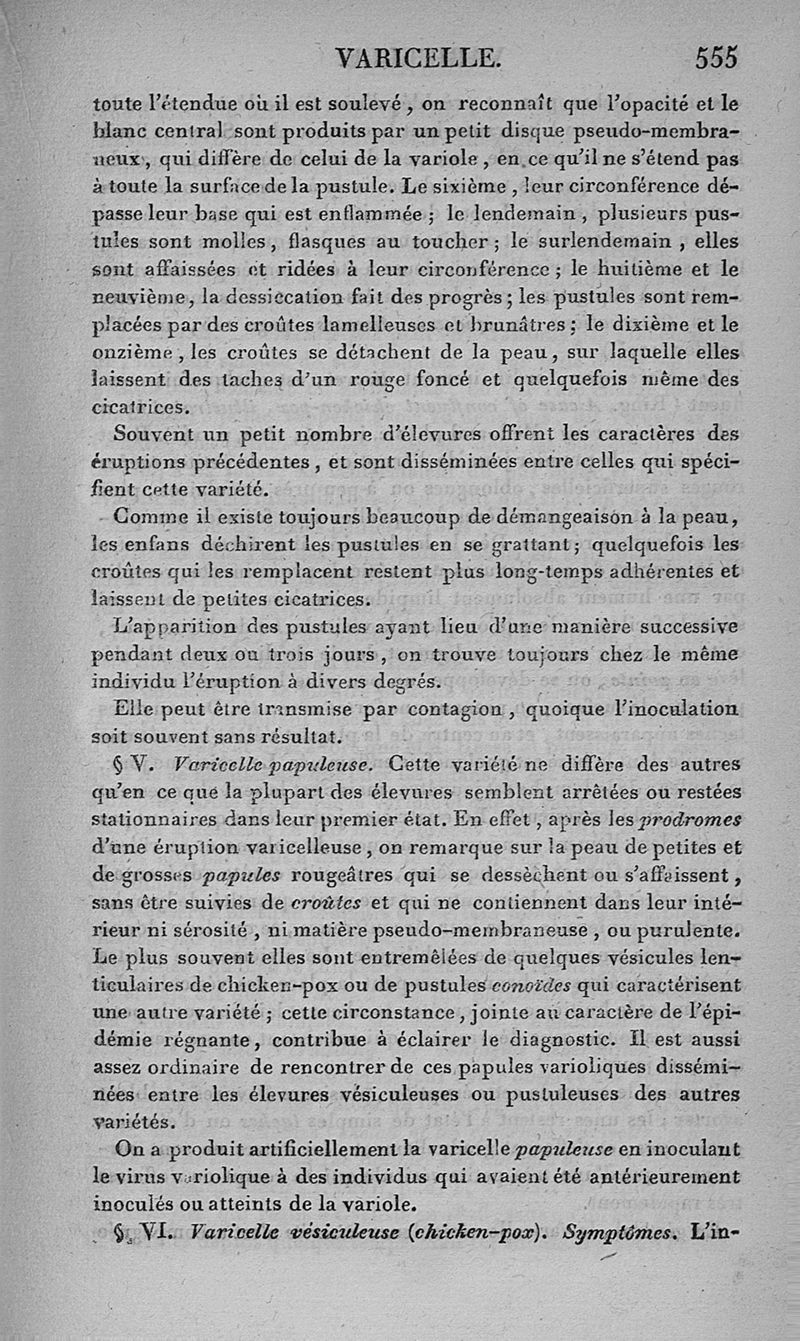 VARICELLE. 555

toute l'étendue où il est soulevé, on reconnaît que l'opacité et le blanc central sont produits par un petit disque pseudo-membraneux, qui diffère de celui de la variole, en ce qu'il ne s'étend pas à toute la surface de la pustule. Le sixième, leur circonférence dépasse leur base qui est enflammée; le lendemain, plusieurs pustules sont molles, flasques au toucher; le surlendemain, elles sont affaissées et ridées à leur circonférence; le huitième et le neuvième, la dessiccation fait des progrès; les pustules sont remplacées par des croûtes lamelleuses et brunâtres; le dixième et le onzième, les croûtes se détachent de la peau, sur laquelle elles laissent des taches d'un rouge foncé et quelquefois même des cicatrices.

Souvent un petit nombre d'élevures offrent les caractères des éruptions précédentes, et sont disséminées entre celles qui spécifient cette variété.

Comme il existe toujours beaucoup de démangeaison à la peau, les enfans déchirent les pustules en se grattant; quelquefois les croûtes qui les remplacent restent plus long-temps adhérentes et laissent de petites cicatrices.

L'apparition des pustules ayant lieu d'une manière successive pendant deux ou trois jours, on trouve toujours chez le même individu l'éruption à divers degrés.

Elle peut être transmise par contagion, quoique l'inoculation soit souvent sans résultat.

§ V. Varicelle papuleuse. Cette variété ne diffère des autres qu'en ce que la plupart des élevures semblent arrêtées ou restées stationnaires dans leur premier état. En effet, après les prodromes d'une éruption varicelleuse, on remarque sur la peau de petites et de grosses papules rougeâtres qui se dessèchent ou s'affaissent, sans être suivies de croûtes et qui ne contiennent dans leur intérieur ni sérosité, ni matière pseudo-membraneuse, ou purulente. Le plus souvent elles sont entremêlées de quelques vésicules lenticulaires de chicken-pox ou de pustules conoïdes qui caractérisent une autre variété; cette circonstance, jointe au caractère de l'épidémie régnante, contribue à éclairer le diagnostic. Il est aussi assez ordinaire de rencontrer de ces papules varioliques disséminées entre les élevures vésiculeuses ou pustuleuses des autres variétés.

On a produit artificiellement la varicelle papuleuse en inoculant le virus variolique à des individus qui avaient été antérieurement inoculés ou atteints de la variole.

§ VI. Varicelle vésiculeuse (chicken-pox). Symptômes. L'in-